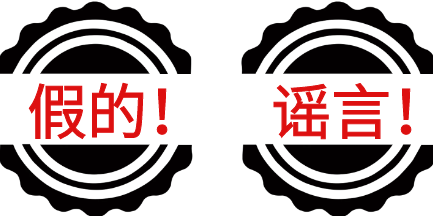 假的！

谣言！